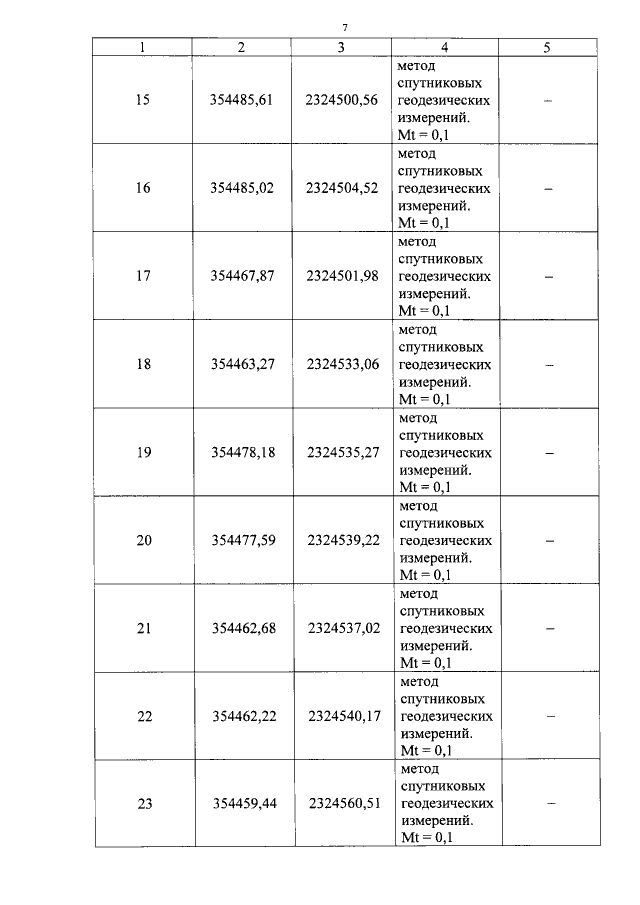 7

| 1 | 2 | 3 | 4 | 5 |
|---|---|---|---|---|
| 15 | 354485,61 | 2324500,56 | метод спутниковых геодезических измерений. Mt = 0,1 | – |
| 16 | 354485,02 | 2324504,52 | метод спутниковых геодезических измерений. Mt = 0,1 | – |
| 17 | 354467,87 | 2324501,98 | метод спутниковых геодезических измерений. Mt = 0,1 | – |
| 18 | 354463,27 | 2324533,06 | метод спутниковых геодезических измерений. Mt = 0,1 | – |
| 19 | 354478,18 | 2324535,27 | метод спутниковых геодезических измерений. Mt = 0,1 | – |
| 20 | 354477,59 | 2324539,22 | метод спутниковых геодезических измерений. Mt = 0,1 | – |
| 21 | 354462,68 | 2324537,02 | метод спутниковых геодезических измерений. Mt = 0,1 | – |
| 22 | 354462,22 | 2324540,17 | метод спутниковых геодезических измерений. Mt = 0,1 | – |
| 23 | 354459,44 | 2324560,51 | метод спутниковых геодезических измерений. Mt = 0,1 | – |